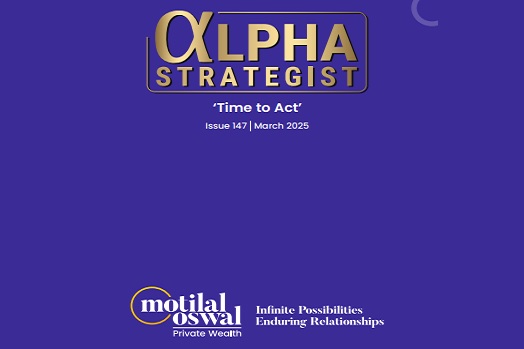 αLPHA STRATEGIST

'Time to Act'

Issue 147 | March 2025

motilal oswal
Private Wealth

Infinite Possibilities
Enduring Relationships